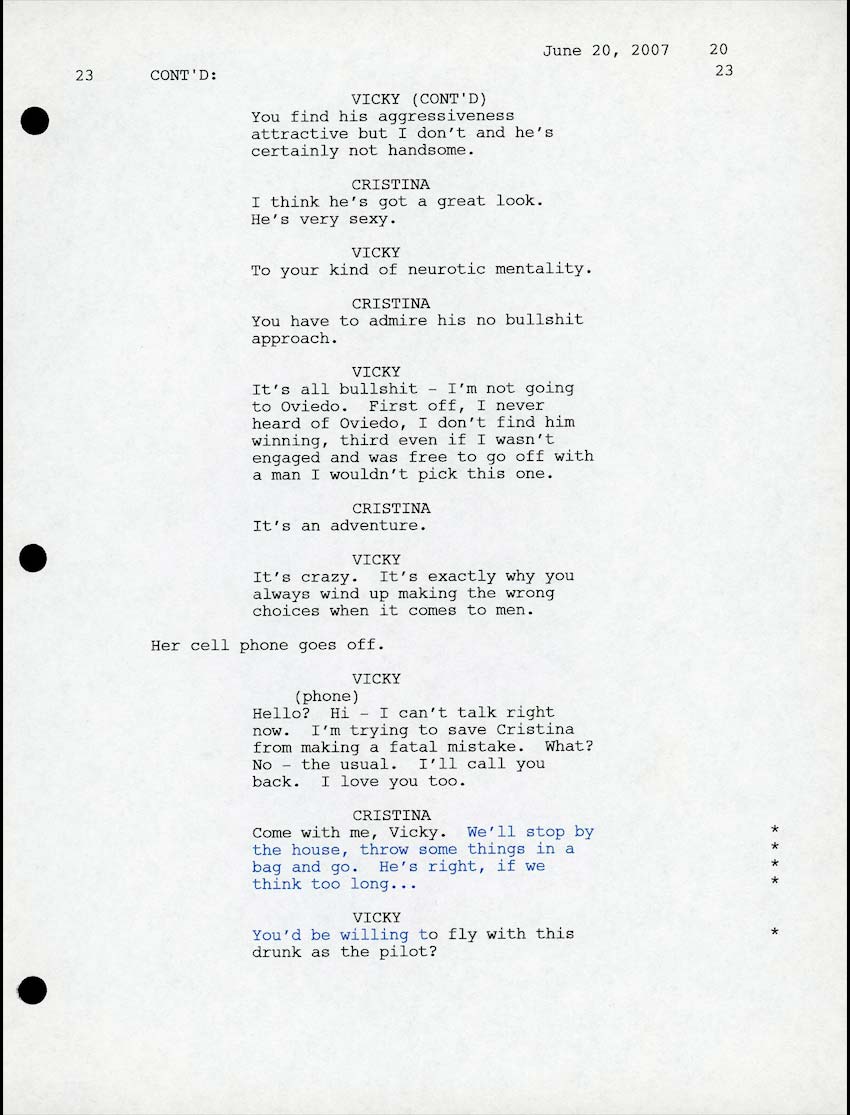 June 20, 2007 20

23 CONT'D: 23

VICKY (CONT'D)
You find his aggressiveness attractive but I don't and he's certainly not handsome.

CRISTINA
I think he's got a great look. He's very sexy.

VICKY
To your kind of neurotic mentality.

CRISTINA
You have to admire his no bullshit approach.

VICKY
It's all bullshit - I'm not going to Oviedo. First off, I never heard of Oviedo, I don't find him winning, third even if I wasn't engaged and was free to go off with a man I wouldn't pick this one.

CRISTINA
It's an adventure.

VICKY
It's crazy. It's exactly why you always wind up making the wrong choices when it comes to men.

Her cell phone goes off.

VICKY
(phone)
Hello? Hi - I can't talk right now. I'm trying to save Cristina from making a fatal mistake. What? No - the usual. I'll call you back. I love you too.

CRISTINA
Come with me, Vicky. We'll stop by the house, throw some things in a bag and go. He's right, if we think too long... *
*
*
*

VICKY
You'd be willing to fly with this drunk as the pilot? *